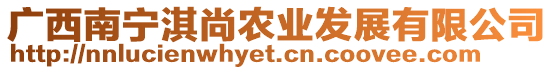 广西南宁淇尚农业发展有限公司
http://nnlucienwhyet.cn.coovee.com